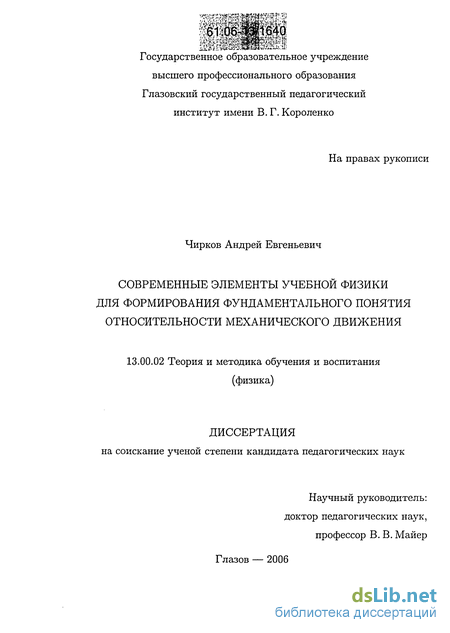 61:06-13/1640

Государственное образовательное учреждение высшего профессионального образования Глазовский государственный педагогический институт имени В. Г. Короленко

На правах рукописи

Чирков Андрей Евгеньевич

СОВРЕМЕННЫЕ ЭЛЕМЕНТЫ УЧЕБНОЙ ФИЗИКИ ДЛЯ ФОРМИРОВАНИЯ ФУНДАМЕНТАЛЬНОГО ПОНЯТИЯ ОТНОСИТЕЛЬНОСТИ МЕХАНИЧЕСКОГО ДВИЖЕНИЯ

13.00.02 Теория и методика обучения и воспитания (физика)

ДИССЕРТАЦИЯ
на соискание ученой степени кандидата педагогических наук

Научный руководитель:
доктор педагогических наук,
профессор В. В. Майер

Глазов — 2006

dsLib.net
библиотека диссертаций